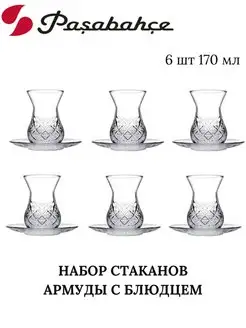 Paşabahçe

6 шт 170 мл

НАБОР СТАКАНОВ
АРМУДЫ С БЛЮДЦЕМ